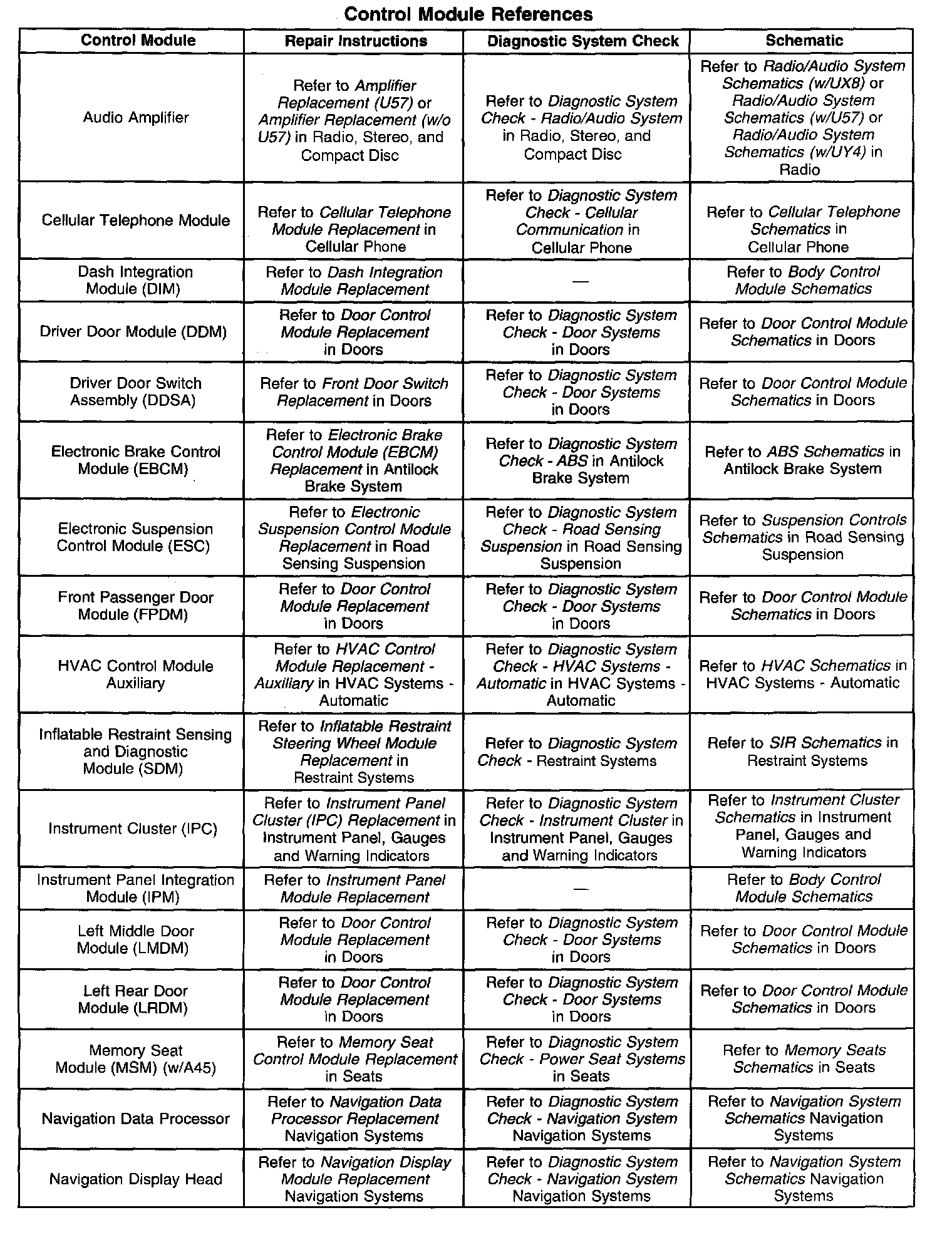 Control Module References

| Control Module | Repair Instructions | Diagnostic System Check | Schematic |
|---|---|---|---|
| Audio Amplifier | Refer to Amplifier Replacement (U57) or Amplifier Replacement (w/o U57) in Radio, Stereo, and Compact Disc | Refer to Diagnostic System Check - Radio/Audio System in Radio, Stereo, and Compact Disc | Refer to Radio/Audio System Schematics (w/UX8) or Radio/Audio System Schematics (w/U57) or Radio/Audio System Schematics (w/UY4) in Radio |
| Cellular Telephone Module | Refer to Cellular Telephone Module Replacement in Cellular Phone | Refer to Diagnostic System Check - Cellular Communication in Cellular Phone | Refer to Cellular Telephone Schematics in Cellular Phone |
| Dash Integration Module (DIM) | Refer to Dash Integration Module Replacement | — | Refer to Body Control Module Schematics |
| Driver Door Module (DDM) | Refer to Door Control Module Replacement in Doors | Refer to Diagnostic System Check - Door Systems in Doors | Refer to Door Control Module Schematics in Doors |
| Driver Door Switch Assembly (DDSA) | Refer to Front Door Switch Replacement in Doors | Refer to Diagnostic System Check - Door Systems in Doors | Refer to Door Control Module Schematics in Doors |
| Electronic Brake Control Module (EBCM) | Refer to Electronic Brake Control Module (EBCM) Replacement in Antilock Brake System | Refer to Diagnostic System Check - ABS in Antilock Brake System | Refer to ABS Schematics in Antilock Brake System |
| Electronic Suspension Control Module (ESC) | Refer to Electronic Suspension Control Module Replacement in Road Sensing Suspension | Refer to Diagnostic System Check - Road Sensing Suspension in Road Sensing Suspension | Refer to Suspension Controls Schematics in Road Sensing Suspension |
| Front Passenger Door Module (FPDM) | Refer to Door Control Module Replacement in Doors | Refer to Diagnostic System Check - Door Systems in Doors | Refer to Door Control Module Schematics in Doors |
| HVAC Control Module Auxiliary | Refer to HVAC Control Module Replacement - Auxiliary in HVAC Systems - Automatic | Refer to Diagnostic System Check - HVAC Systems - Automatic in HVAC Systems - Automatic | Refer to HVAC Schematics in HVAC Systems - Automatic |
| Inflatable Restraint Sensing and Diagnostic Module (SDM) | Refer to Inflatable Restraint Steering Wheel Module Replacement in Restraint Systems | Refer to Diagnostic System Check - Restraint Systems | Refer to SIR Schematics in Restraint Systems |
| Instrument Cluster (IPC) | Refer to Instrument Panel Cluster (IPC) Replacement in Instrument Panel, Gauges and Warning Indicators | Refer to Diagnostic System Check - Instrument Cluster in Instrument Panel, Gauges and Warning Indicators | Refer to Instrument Cluster Schematics in Instrument Panel, Gauges and Warning Indicators |
| Instrument Panel Integration Module (IPM) | Refer to Instrument Panel Module Replacement | — | Refer to Body Control Module Schematics |
| Left Middle Door Module (LMDM) | Refer to Door Control Module Replacement in Doors | Refer to Diagnostic System Check - Door Systems in Doors | Refer to Door Control Module Schematics in Doors |
| Left Rear Door Module (LRDM) | Refer to Door Control Module Replacement in Doors | Refer to Diagnostic System Check - Door Systems in Doors | Refer to Door Control Module Schematics in Doors |
| Memory Seat Module (MSM) (w/A45) | Refer to Memory Seat Control Module Replacement in Seats | Refer to Diagnostic System Check - Power Seat Systems in Seats | Refer to Memory Seats Schematics in Seats |
| Navigation Data Processor | Refer to Navigation Data Processor Replacement Navigation Systems | Refer to Diagnostic System Check - Navigation System Navigation Systems | Refer to Navigation System Schematics Navigation Systems |
| Navigation Display Head | Refer to Navigation Display Module Replacement Navigation Systems | Refer to Diagnostic System Check - Navigation System Navigation Systems | Refer to Navigation System Schematics Navigation Systems |